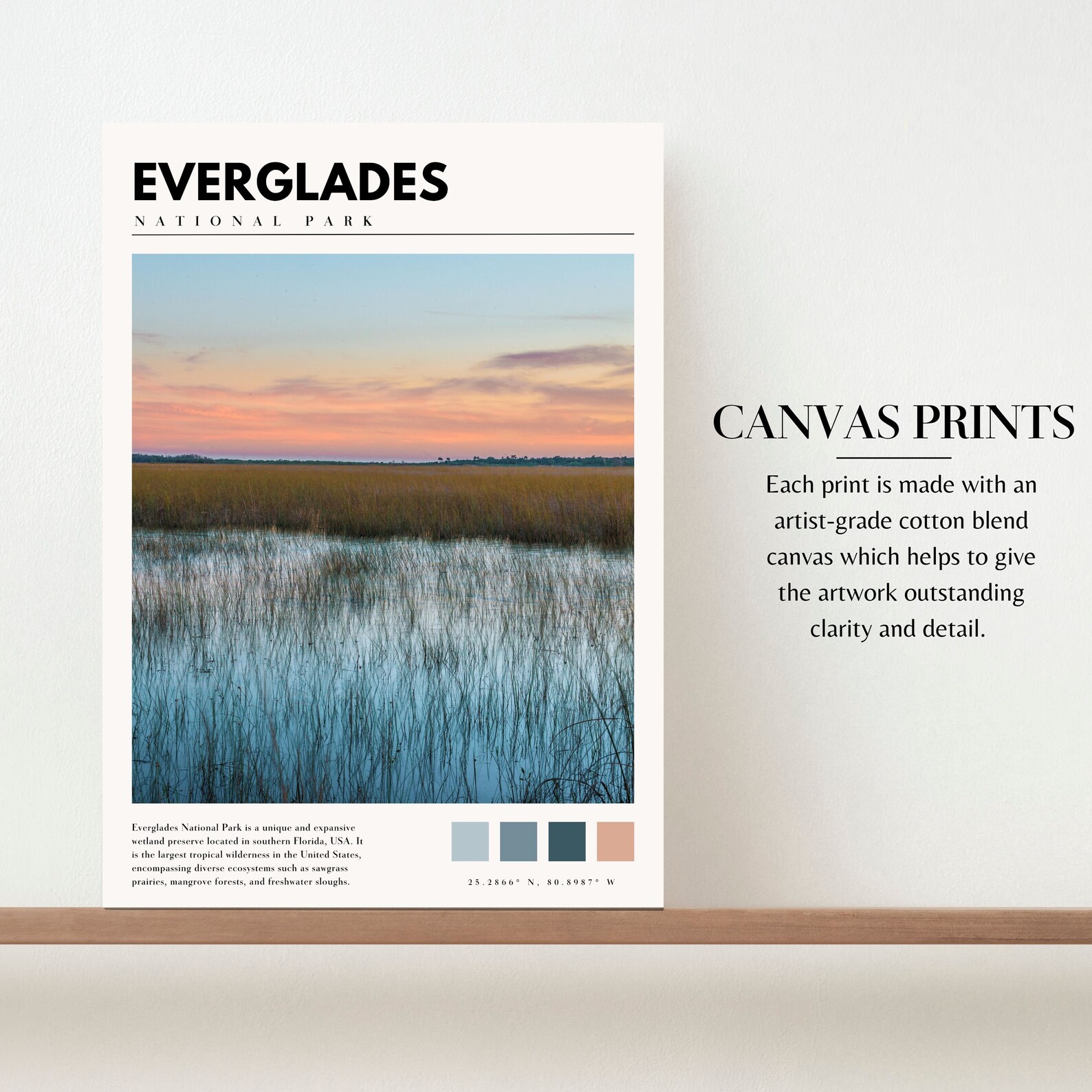 EVERGLADES

NATIONAL PARK

Everglades National Park is a unique and expansive wetland preserve located in southern Florida, USA. It is the largest tropical wilderness in the United States, encompassing diverse ecosystems such as sawgrass prairies, mangrove forests, and freshwater sloughs.

25.2866° N, 80.8987° W

CANVAS PRINTS

Each print is made with an artist-grade cotton blend canvas which helps to give the artwork outstanding clarity and detail.